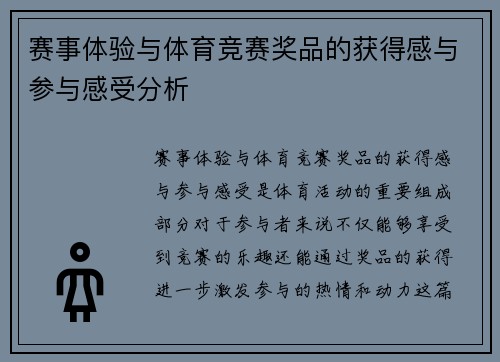 赛事体验与体育竞赛奖品的获得感与参与感受分析

赛事体验与体育竞赛奖品的获得感与参与感受是体育活动的重要组成部分对于参与者来说不仅能够享受到竞赛的乐趣还能通过奖品的获得进一步激发参与的热情和动力这篇